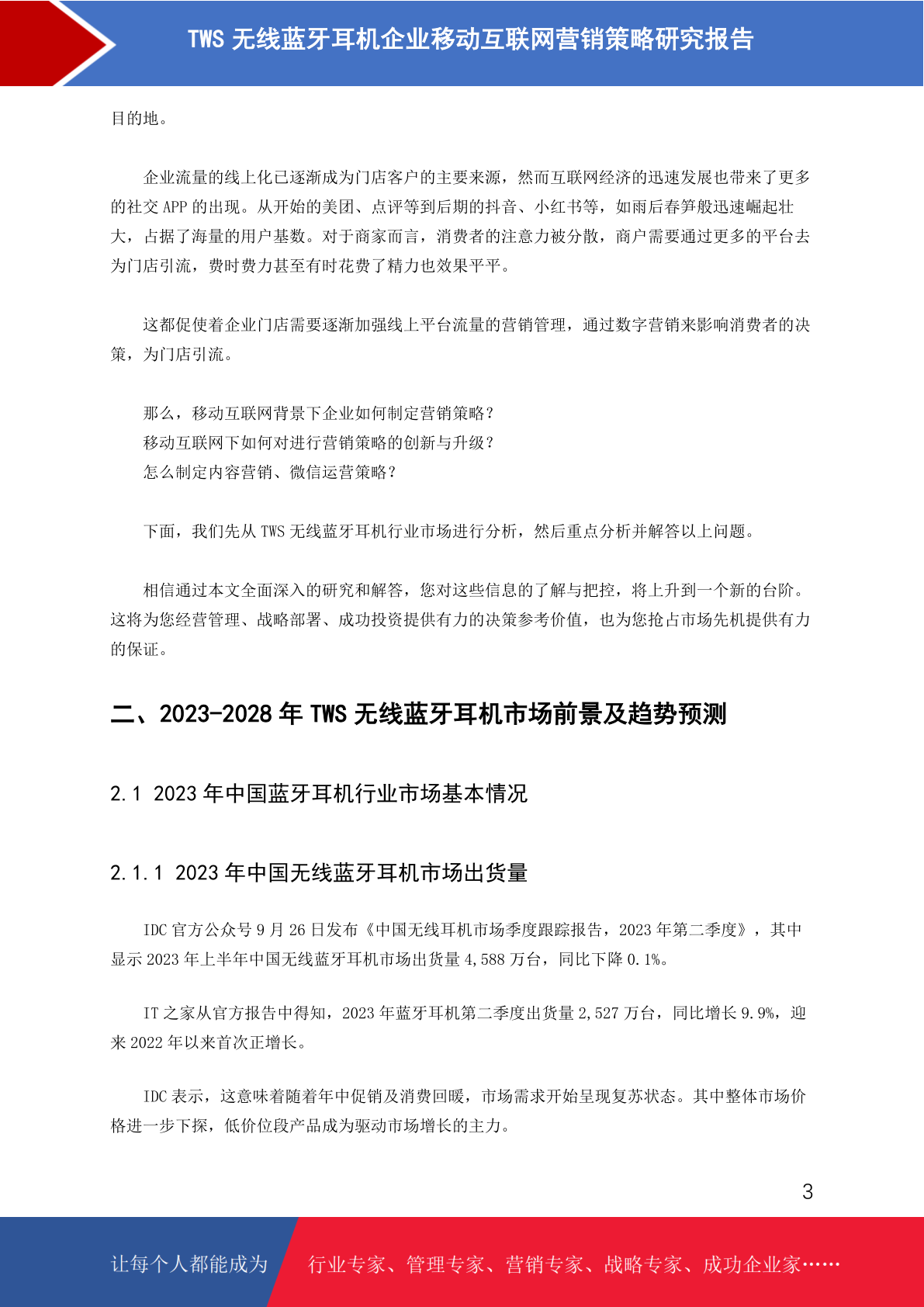 TWS 无线蓝牙耳机企业移动互联网营销策略研究报告

目的地。

企业流量的线上化已逐渐成为门店客户的主要来源，然而互联网经济的迅速发展也带来了更多的社交 APP 的出现。从开始的美团、点评等到后期的抖音、小红书等，如雨后春笋般迅速崛起壮大，占据了海量的用户基数。对于商家而言，消费者的注意力被分散，商户需要通过更多的平台去为门店引流，费时费力甚至有时花费了精力也效果平平。

这都促使着企业门店需要逐渐加强线上平台流量的营销管理，通过数字营销来影响消费者的决策，为门店引流。

那么，移动互联网背景下企业如何制定营销策略？
移动互联网下如何对进行营销策略的创新与升级？
怎么制定内容营销、微信运营策略？

下面，我们先从 TWS 无线蓝牙耳机行业市场进行分析，然后重点分析并解答以上问题。

相信通过本文全面深入的研究和解答，您对这些信息的了解与把控，将上升到一个新的台阶。这将为您经营管理、战略部署、成功投资提供有力的决策参考价值，也为您抢占市场先机提供有力的保证。

二、2023-2028 年 TWS 无线蓝牙耳机市场前景及趋势预测

2.1 2023 年中国蓝牙耳机行业市场基本情况

2.1.1 2023 年中国无线蓝牙耳机市场出货量

IDC 官方公众号 9 月 26 日发布《中国无线耳机市场季度跟踪报告，2023 年第二季度》，其中显示 2023 年上半年中国无线蓝牙耳机市场出货量 4,588 万台，同比下降 0.1%。

IT 之家从官方报告中得知，2023 年蓝牙耳机第二季度出货量 2,527 万台，同比增长 9.9%，迎来 2022 年以来首次正增长。

IDC 表示，这意味着随着年中促销及消费回暖，市场需求开始呈现复苏状态。其中整体市场价格进一步下探，低价位段产品成为驱动市场增长的主力。

3

让每个人都能成为 行业专家、管理专家、营销专家、战略专家、成功企业家……